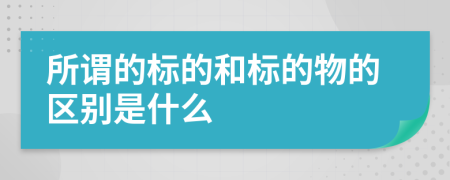 所谓的标的和标的物的区别是什么